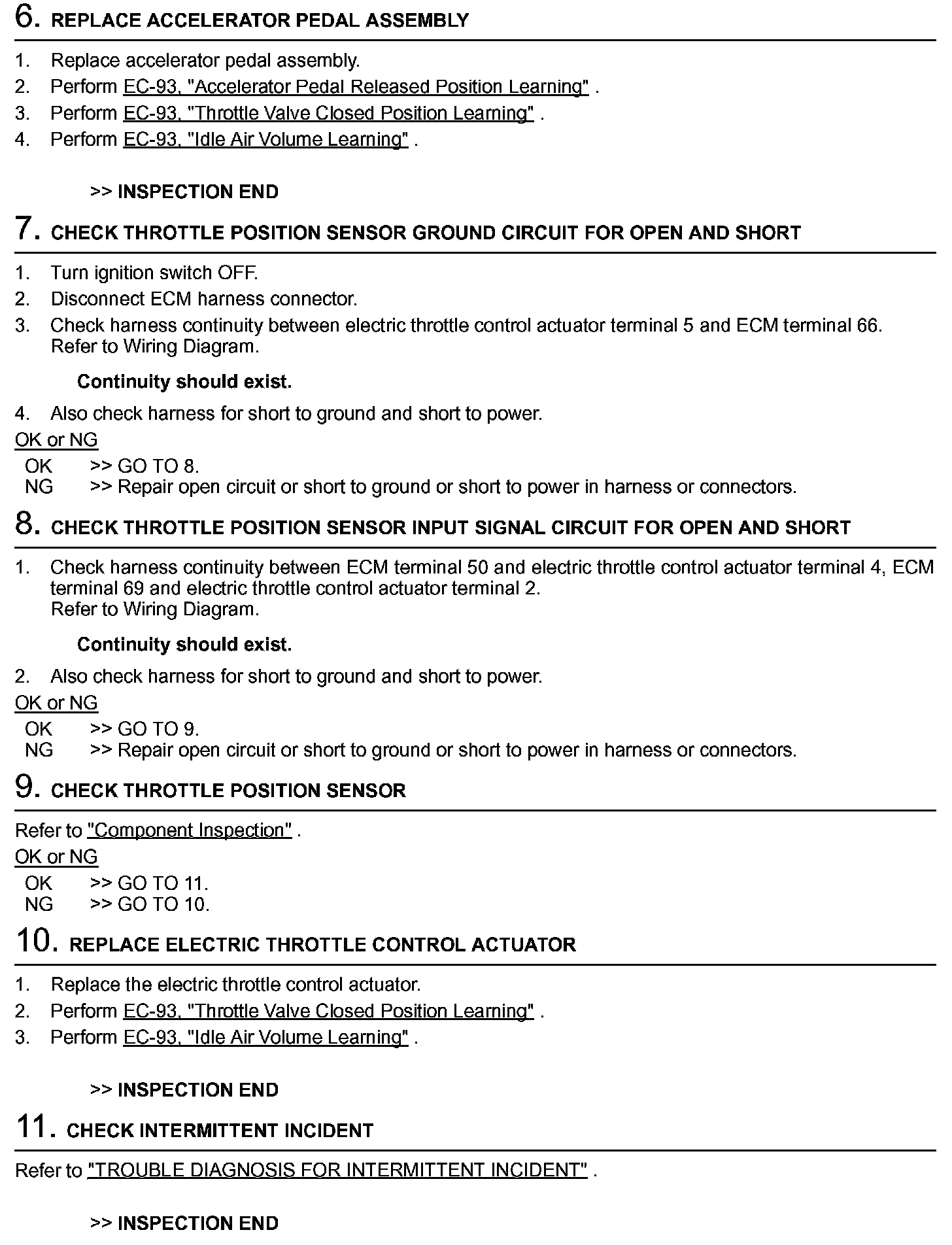 6. REPLACE ACCELERATOR PEDAL ASSEMBLY

1. Replace accelerator pedal assembly.
2. Perform EC-93, "Accelerator Pedal Released Position Learning" .
3. Perform EC-93, "Throttle Valve Closed Position Learning" .
4. Perform EC-93, "Idle Air Volume Learning" .

>> INSPECTION END

7. CHECK THROTTLE POSITION SENSOR GROUND CIRCUIT FOR OPEN AND SHORT

1. Turn ignition switch OFF.
2. Disconnect ECM harness connector.
3. Check harness continuity between electric throttle control actuator terminal 5 and ECM terminal 66. Refer to Wiring Diagram.

Continuity should exist.

4. Also check harness for short to ground and short to power.

OK or NG

OK >> GO TO 8.
NG >> Repair open circuit or short to ground or short to power in harness or connectors.

8. CHECK THROTTLE POSITION SENSOR INPUT SIGNAL CIRCUIT FOR OPEN AND SHORT

1. Check harness continuity between ECM terminal 50 and electric throttle control actuator terminal 4, ECM terminal 69 and electric throttle control actuator terminal 2.
Refer to Wiring Diagram.

Continuity should exist.

2. Also check harness for short to ground and short to power.

OK or NG

OK >> GO TO 9.
NG >> Repair open circuit or short to ground or short to power in harness or connectors.

9. CHECK THROTTLE POSITION SENSOR

Refer to "Component Inspection" .

OK or NG

OK >> GO TO 11.
NG >> GO TO 10.

10. REPLACE ELECTRIC THROTTLE CONTROL ACTUATOR

1. Replace the electric throttle control actuator.
2. Perform EC-93, "Throttle Valve Closed Position Learning" .
3. Perform EC-93, "Idle Air Volume Learning" .

>> INSPECTION END

11. CHECK INTERMITTENT INCIDENT

Refer to "TROUBLE DIAGNOSIS FOR INTERMITTENT INCIDENT" .

>> INSPECTION END